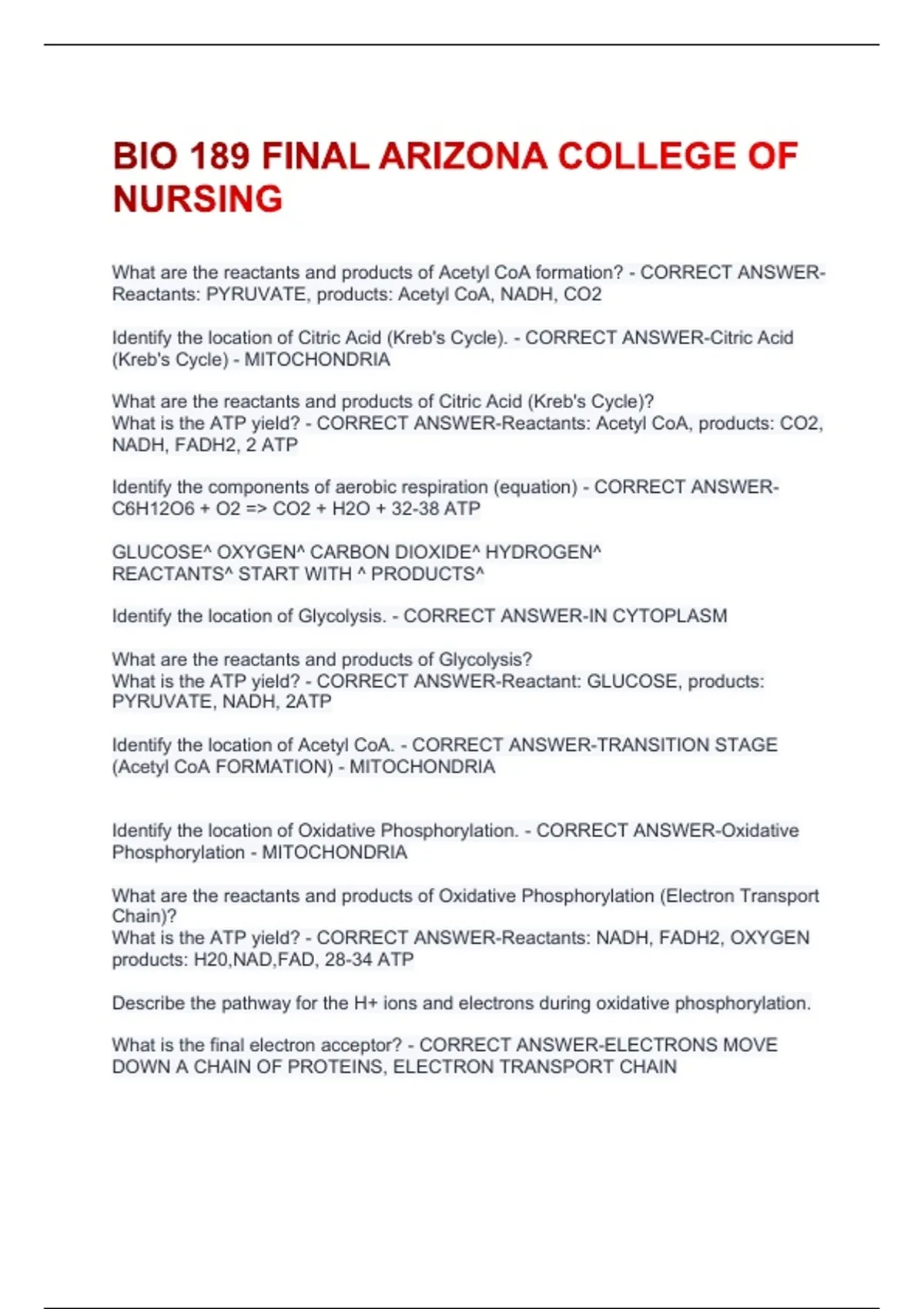 BIO 189 FINAL ARIZONA COLLEGE OF NURSING

What are the reactants and products of Acetyl CoA formation? - CORRECT ANSWER-Reactants: PYRUVATE, products: Acetyl CoA, NADH, CO2

Identify the location of Citric Acid (Kreb's Cycle). - CORRECT ANSWER-Citric Acid (Kreb's Cycle) - MITOCHONDRIA

What are the reactants and products of Citric Acid (Kreb's Cycle)?
What is the ATP yield? - CORRECT ANSWER-Reactants: Acetyl CoA, products: CO2, NADH, FADH2, 2 ATP

Identify the components of aerobic respiration (equation) - CORRECT ANSWER-C6H12O6 + O2 => CO2 + H2O + 32-38 ATP

GLUCOSE^ OXYGEN^ CARBON DIOXIDE^ HYDROGEN^
REACTANTS^ START WITH ^ PRODUCTS^

Identify the location of Glycolysis. - CORRECT ANSWER-IN CYTOPLASM

What are the reactants and products of Glycolysis?
What is the ATP yield? - CORRECT ANSWER-Reactant: GLUCOSE, products: PYRUVATE, NADH, 2ATP

Identify the location of Acetyl CoA. - CORRECT ANSWER-TRANSITION STAGE (Acetyl CoA FORMATION) - MITOCHONDRIA

Identify the location of Oxidative Phosphorylation. - CORRECT ANSWER-Oxidative Phosphorylation - MITOCHONDRIA

What are the reactants and products of Oxidative Phosphorylation (Electron Transport Chain)?
What is the ATP yield? - CORRECT ANSWER-Reactants: NADH, FADH2, OXYGEN products: H20,NAD,FAD, 28-34 ATP

Describe the pathway for the H+ ions and electrons during oxidative phosphorylation.

What is the final electron acceptor? - CORRECT ANSWER-ELECTRONS MOVE DOWN A CHAIN OF PROTEINS, ELECTRON TRANSPORT CHAIN